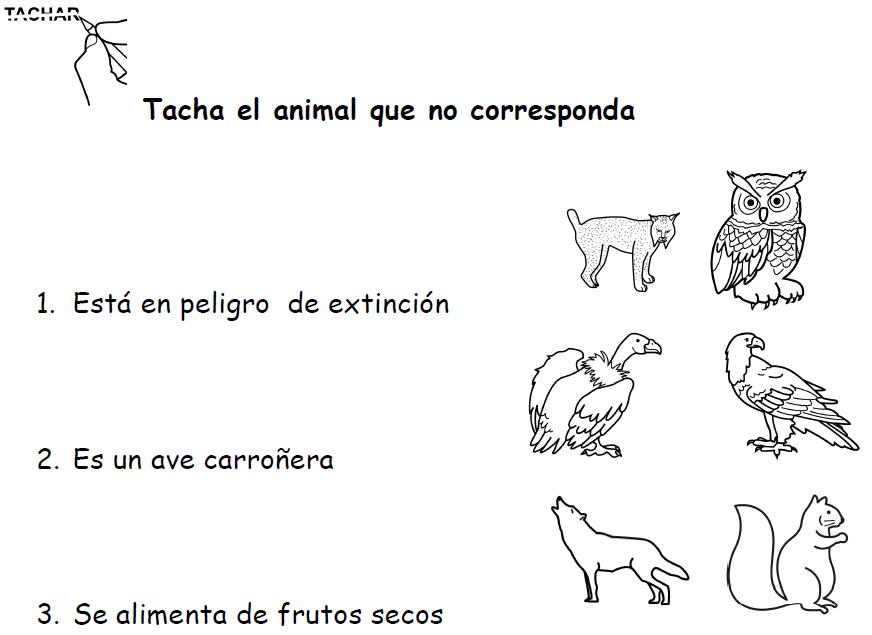 TACHAR

Tacha el animal que no corresponda

1. Está en peligro de extinción

2. Es un ave carroñera

3. Se alimenta de frutos secos